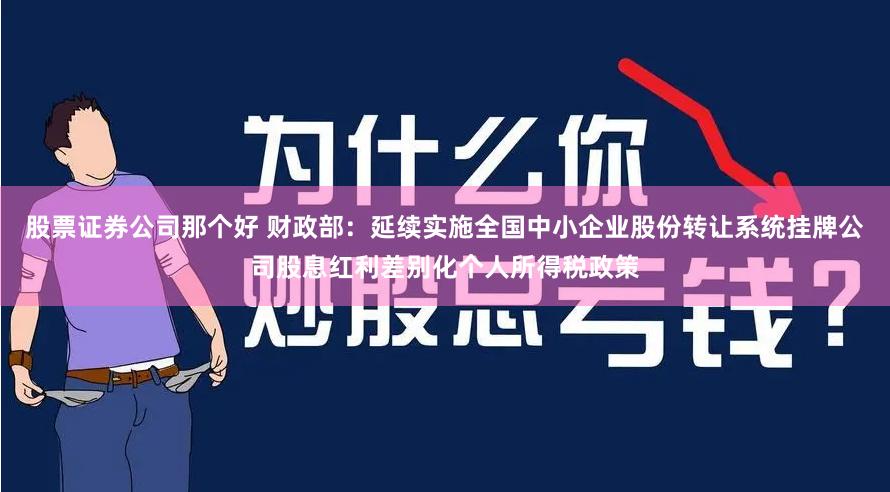 为什么你

股票证券公司那个好 财政部：延续实施全国中小企业股份转让系统挂牌公司股息红利差别化个人所得税政策

炒股总亏钱？